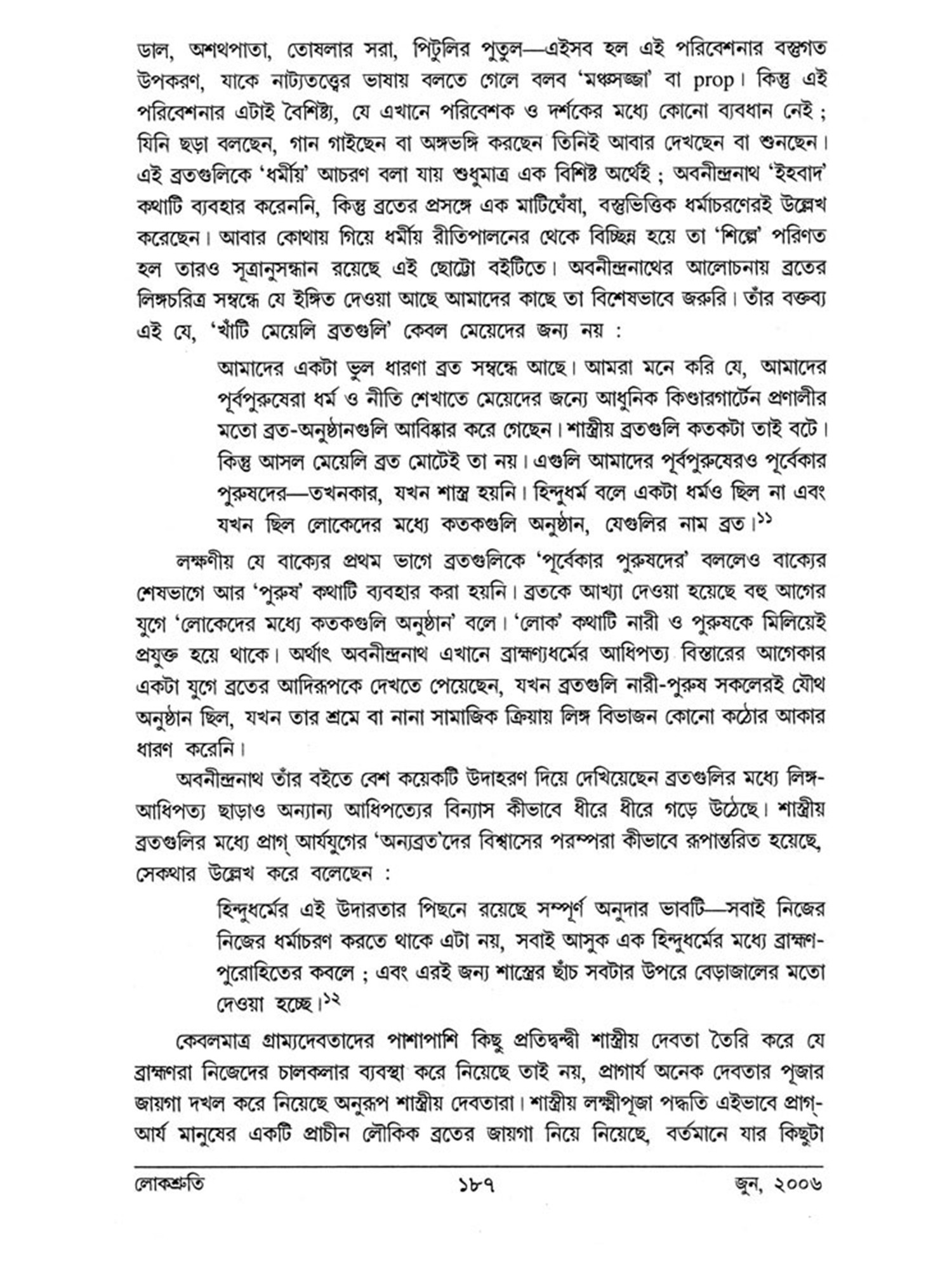 ডাল, অশথপাতা, তোষলার সরা, পিটুলির পুতুল—এইসব হল এই পরিবেশনার বস্তুগত উপকরণ, যাকে নাট্যতত্ত্বের ভাষায় বলতে গেলে বলব 'মঞ্চসজ্জা' বা prop। কিন্তু এই পরিবেশনার এটাই বৈশিষ্ট্য, যে এখানে পরিবেশক ও দর্শকের মধ্যে কোনো ব্যবধান নেই ; যিনি ছড়া বলছেন, গান গাইছেন বা অঙ্গভঙ্গি করছেন তিনিই আবার দেখছেন বা শুনছেন। এই ব্রতগুলিকে 'ধর্মীয়' আচরণ বলা যায় শুধুমাত্র এক বিশিষ্ট অর্থেই ; অবনীন্দ্রনাথ 'ইহবাদ' কথাটি ব্যবহার করেননি, কিন্তু ব্রতের প্রসঙ্গে এক মাটিঘেঁষা, বস্তুভিত্তিক ধর্মাচরণেরই উল্লেখ করেছেন। আবার কোথায় গিয়ে ধর্মীয় রীতিপালনের থেকে বিচ্ছিন্ন হয়ে তা 'শিল্পে' পরিণত হল তারও সূত্রানুসন্ধান রয়েছে এই ছোট্টো বইটিতে। অবনীন্দ্রনাথের আলোচনায় ব্রতের লিঙ্গচরিত্র সম্বন্ধে যে ইঙ্গিত দেওয়া আছে আমাদের কাছে তা বিশেষভাবে জরুরি। তাঁর বক্তব্য এই যে, 'খাঁটি মেয়েলি ব্রতগুলি' কেবল মেয়েদের জন্য নয় :

আমাদের একটা ভুল ধারণা ব্রত সম্বন্ধে আছে। আমরা মনে করি যে, আমাদের পূর্বপুরুষেরা ধর্ম ও নীতি শেখাতে মেয়েদের জন্যে আধুনিক কিণ্ডারগার্টেন প্রণালীর মতো ব্রত-অনুষ্ঠানগুলি আবিষ্কার করে গেছেন। শাস্ত্রীয় ব্রতগুলি কতকটা তাই বটে। কিন্তু আসল মেয়েলি ব্রত মোটেই তা নয়। এগুলি আমাদের পূর্বপুরুষেরও পূর্বেকার পুরুষদের—তখনকার, যখন শাস্ত্র হয়নি। হিন্দুধর্ম বলে একটা ধর্মও ছিল না এবং যখন ছিল লোকেদের মধ্যে কতকগুলি অনুষ্ঠান, যেগুলির নাম ব্রত।১১

লক্ষণীয় যে বাক্যের প্রথম ভাগে ব্রতগুলিকে 'পূর্বেকার পুরুষদের' বললেও বাক্যের শেষভাগে আর 'পুরুষ' কথাটি ব্যবহার করা হয়নি। ব্রতকে আখ্যা দেওয়া হয়েছে বহু আগের যুগে 'লোকেদের মধ্যে কতকগুলি অনুষ্ঠান' বলে। 'লোক' কথাটি নারী ও পুরুষকে মিলিয়েই প্রযুক্ত হয়ে থাকে। অর্থাৎ অবনীন্দ্রনাথ এখানে ব্রাহ্মণ্যধর্মের আধিপত্য বিস্তারের আগেকার একটা যুগে ব্রতের আদিরূপকে দেখতে পেয়েছেন, যখন ব্রতগুলি নারী-পুরুষ সকলেরই যৌথ অনুষ্ঠান ছিল, যখন তার শ্রমে বা নানা সামাজিক ক্রিয়ায় লিঙ্গ বিভাজন কোনো কঠোর আকার ধারণ করেনি।

অবনীন্দ্রনাথ তাঁর বইতে বেশ কয়েকটি উদাহরণ দিয়ে দেখিয়েছেন ব্রতগুলির মধ্যে লিঙ্গ-আধিপত্য ছাড়াও অন্যান্য আধিপত্যের বিন্যাস কীভাবে ধীরে ধীরে গড়ে উঠেছে। শাস্ত্রীয় ব্রতগুলির মধ্যে প্রাগ্ আর্যযুগের 'অন্যব্রত'দের বিশ্বাসের পরম্পরা কীভাবে রূপান্তরিত হয়েছে, সেকথার উল্লেখ করে বলেছেন :

হিন্দুধর্মের এই উদারতার পিছনে রয়েছে সম্পূর্ণ অনুদার ভাবটি—সবাই নিজের নিজের ধর্মাচরণ করতে থাকে এটা নয়, সবাই আসুক এক হিন্দুধর্মের মধ্যে ব্রাহ্মণ-পুরোহিতের কবলে ; এবং এরই জন্য শাস্ত্রের ছাঁচ সবটার উপরে বেড়াজালের মতো দেওয়া হচ্ছে।১২

কেবলমাত্র গ্রাম্যদেবতাদের পাশাপাশি কিছু প্রতিদ্বন্দ্বী শাস্ত্রীয় দেবতা তৈরি করে যে ব্রাহ্মণরা নিজেদের চালকলার ব্যবস্থা করে নিয়েছে তাই নয়, প্রাগার্য অনেক দেবতার পূজার জায়গা দখল করে নিয়েছে অনুরূপ শাস্ত্রীয় দেবতারা। শাস্ত্রীয় লক্ষ্মীপূজা পদ্ধতি এইভাবে প্রাগ্-আর্য মানুষের একটি প্রাচীন লৌকিক ব্রতের জায়গা নিয়ে নিয়েছে, বর্তমানে যার কিছুটা

লোকশ্রুতি ১৮৭ জুন, ২০০৬